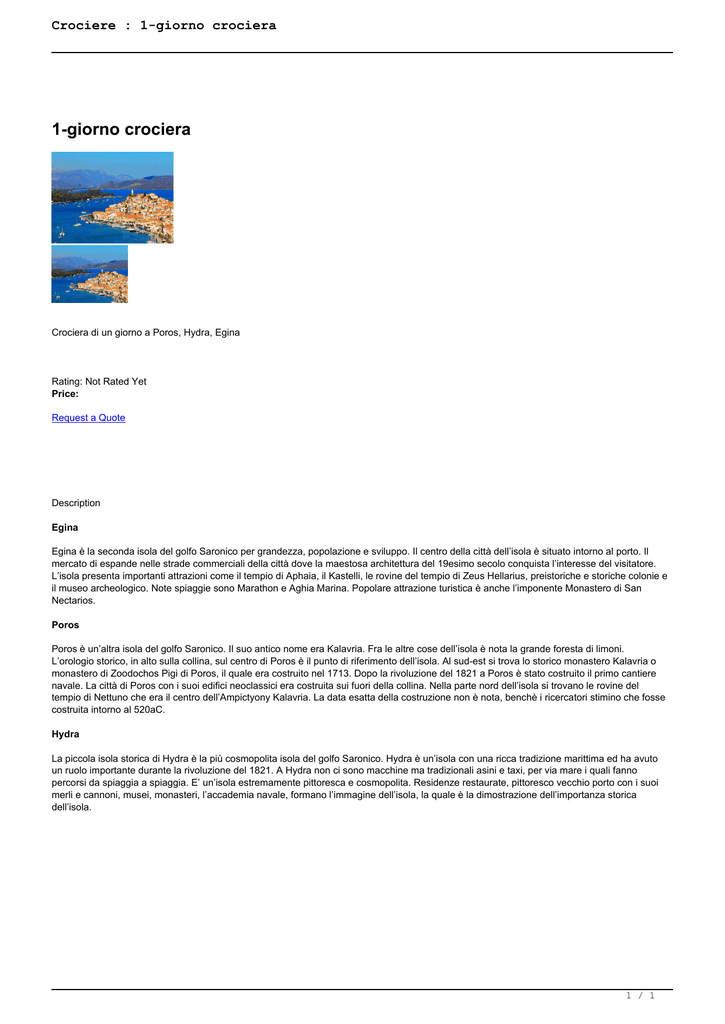 Crociere : 1-giorno crociera

1-giorno crociera

Crociera di un giorno a Poros, Hydra, Egina

Rating: Not Rated Yet
Price:

Request a Quote

Description

Egina

Egina è la seconda isola del golfo Saronico per grandezza, popolazione e sviluppo. Il centro della città dell'isola è situato intorno al porto. Il mercato di espande nelle strade commerciali della città dove la maestosa architettura del 19esimo secolo conquista l'interesse del visitatore. L'isola presenta importanti attrazioni come il tempio di Aphaia, il Kastelli, le rovine del tempio di Zeus Hellarius, preistoriche e storiche colonie e il museo archeologico. Note spiaggie sono Marathon e Aghia Marina. Popolare attrazione turistica è anche l'imponente Monastero di San Nectarios.

Poros

Poros è un'altra isola del golfo Saronico. Il suo antico nome era Kalavria. Fra le altre cose dell'isola è nota la grande foresta di limoni. L'orologio storico, in alto sulla collina, sul centro di Poros è il punto di riferimento dell'isola. Al sud-est si trova lo storico monastero Kalavria o monastero di Zoodochos Pigi di Poros, il quale era costruito nel 1713. Dopo la rivoluzione del 1821 a Poros è stato costruito il primo cantiere navale. La città di Poros con i suoi edifici neoclassici era costruita sui fuori della collina. Nella parte nord dell'isola si trovano le rovine del tempio di Nettuno che era il centro dell'Ampictyony Kalavria. La data esatta della costruzione non è nota, benchè i ricercatori stimino che fosse costruita intorno al 520aC.

Hydra

La piccola isola storica di Hydra è la più cosmopolita isola del golfo Saronico. Hydra è un'isola con una ricca tradizione marittima ed ha avuto un ruolo importante durante la rivoluzione del 1821. A Hydra non ci sono macchine ma tradizionali asini e taxi, per via mare i quali fanno percorsi da spiaggia a spiaggia. E' un'isola estremamente pittoresca e cosmopolita. Residenze restaurate, pittoresco vecchio porto con i suoi merli e cannoni, musei, monasteri, l'accademia navale, formano l'immagine dell'isola, la quale è la dimostrazione dell'importanza storica dell'isola.

1 / 1